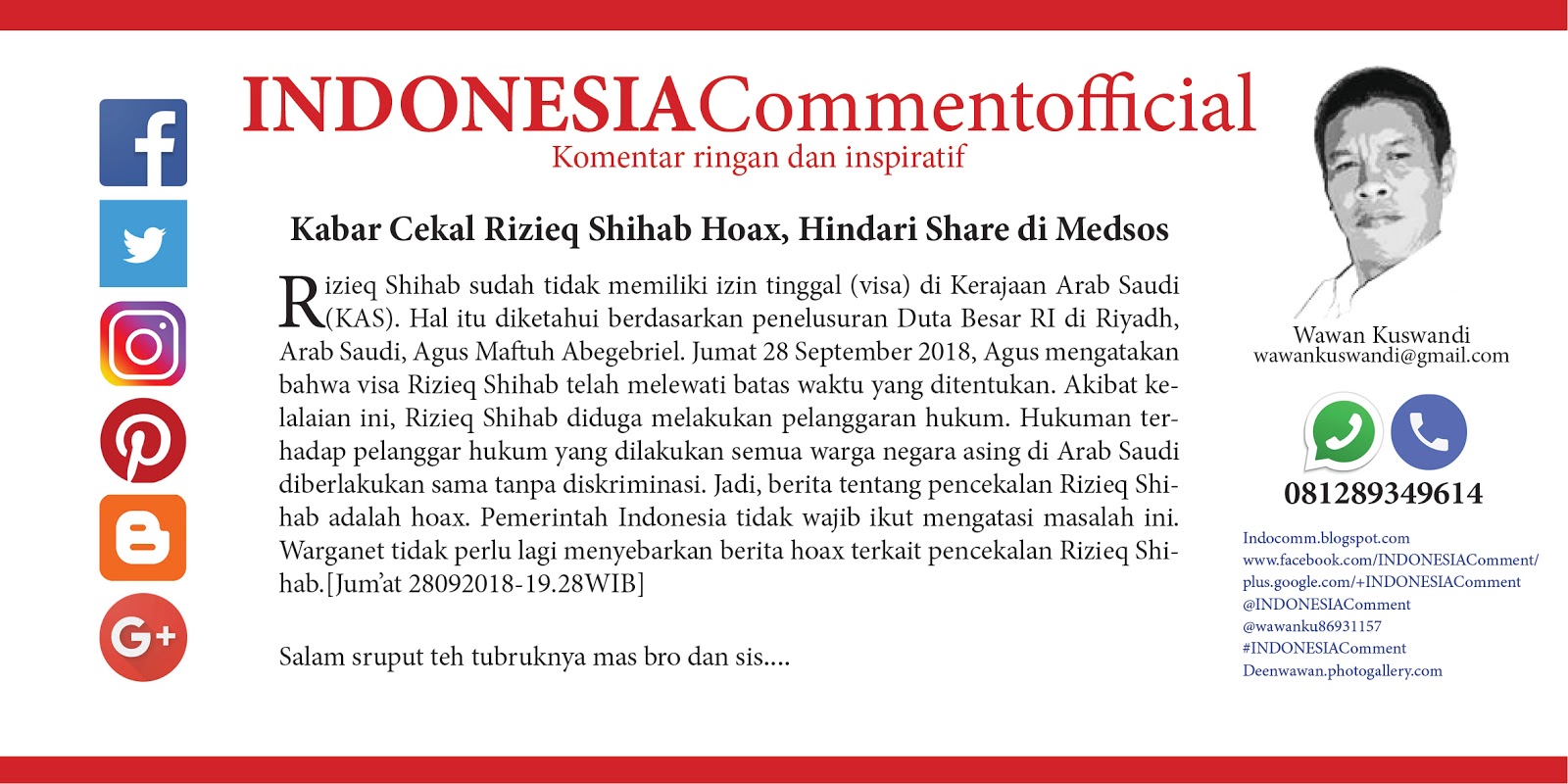 INDONESIACommentofficial
Komentar ringan dan inspiratif

Kabar Cekal Rizieq Shihab Hoax, Hindari Share di Medsos

Rizieq Shihab sudah tidak memiliki izin tinggal (visa) di Kerajaan Arab Saudi (KAS). Hal itu diketahui berdasarkan penelusuran Duta Besar RI di Riyadh, Arab Saudi, Agus Maftuh Abegebriel. Jumat 28 September 2018, Agus mengatakan bahwa visa Rizieq Shihab telah melewati batas waktu yang ditentukan. Akibat kelalaian ini, Rizieq Shihab diduga melakukan pelanggaran hukum. Hukuman terhadap pelanggar hukum yang dilakukan semua warga negara asing di Arab Saudi diberlakukan sama tanpa diskriminasi. Jadi, berita tentang pencekalan Rizieq Shihab adalah hoax. Pemerintah Indonesia tidak wajib ikut mengatasi masalah ini. Warganet tidak perlu lagi menyebarkan berita hoax terkait pencekalan Rizieq Shihab.[Jum'at 28092018-19.28WIB]

Salam sruput teh tubruknya mas bro dan sis....

Wawan Kuswandi
wawankuswandi@gmail.com

081289349614

Indocomm.blogspot.com
www.facebook.com/INDONESIAComment/
plus.google.com/+INDONESIAComment
@INDONESIAComment
@wawanku86931157
#INDONESIAComment
Deenwawan.photogallery.com